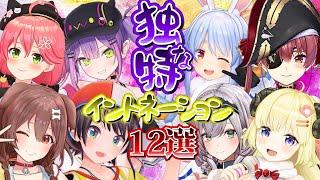 独特な
イントネーション
12選